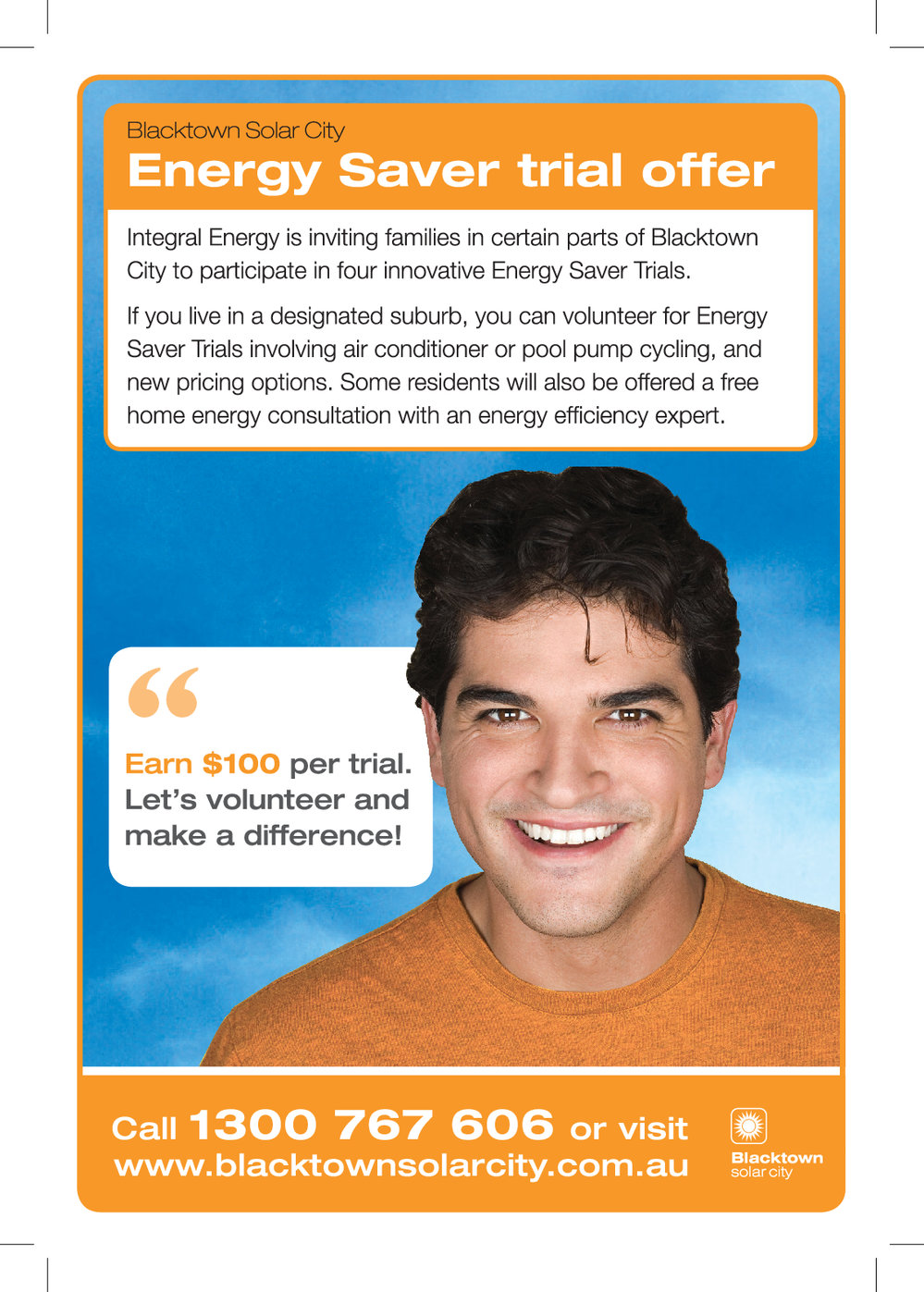 Blacktown Solar City
Energy Saver trial offer

Integral Energy is inviting families in certain parts of Blacktown City to participate in four innovative Energy Saver Trials.

If you live in a designated suburb, you can volunteer for Energy Saver Trials involving air conditioner or pool pump cycling, and new pricing options. Some residents will also be offered a free home energy consultation with an energy efficiency expert.

“

Earn $100 per trial. Let’s volunteer and make a difference!

Call 1300 767 606 or visit www.blacktownsolarcity.com.au

Blacktown solar city